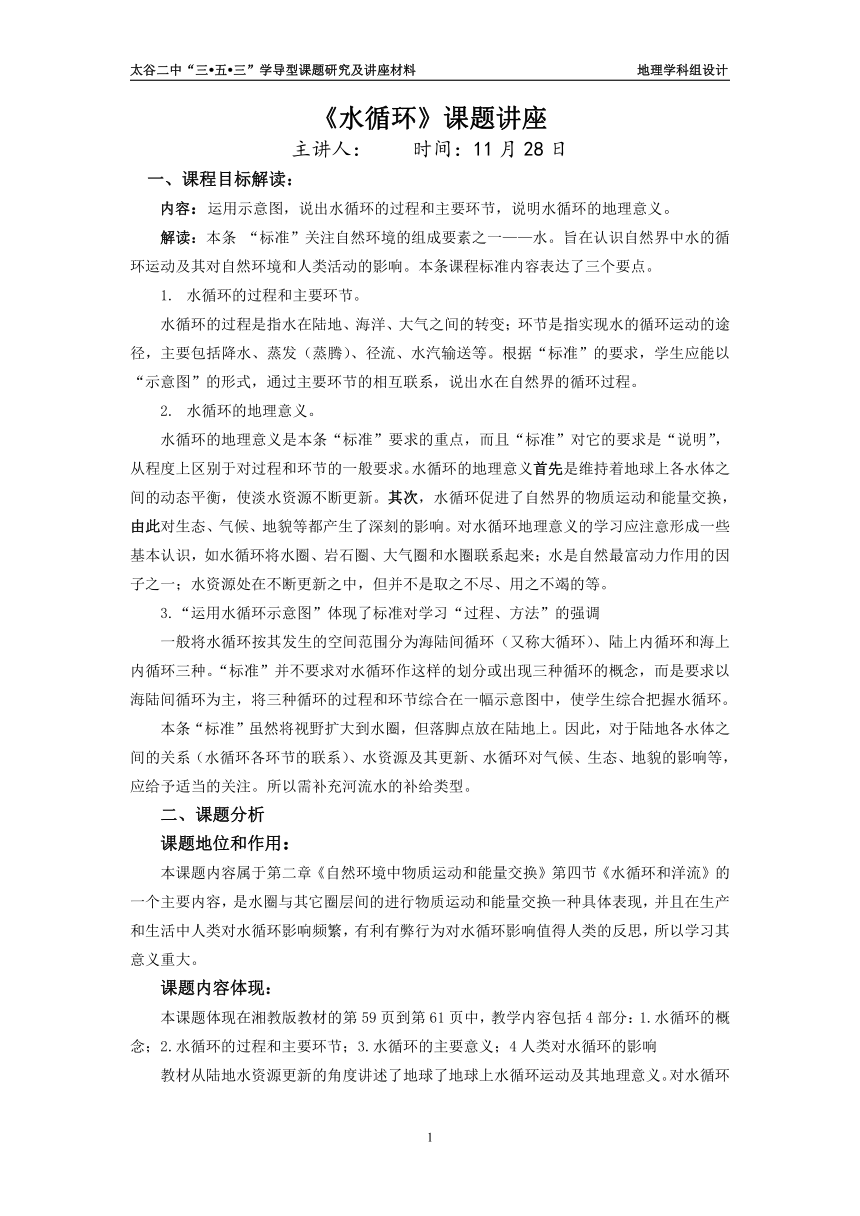 太谷二中“三•五•三”学导型课题研究及讲座材料　　地理学科组设计

《水循环》课题讲座

主讲人：　　时间：11 月 28 日

一、课程目标解读：

内容：运用示意图，说出水循环的过程和主要环节，说明水循环的地理意义。

解读：本条 “标准”关注自然环境的组成要素之一——水。旨在认识自然界中水的循环运动及其对自然环境和人类活动的影响。本条课程标准内容表达了三个要点。

1. 水循环的过程和主要环节。

水循环的过程是指水在陆地、海洋、大气之间的转变；环节是指实现水的循环运动的途径，主要包括降水、蒸发（蒸腾）、径流、水汽输送等。根据“标准”的要求，学生应能以“示意图”的形式，通过主要环节的相互联系，说出水在自然界的循环过程。

2. 水循环的地理意义。

水循环的地理意义是本条“标准”要求的重点，而且“标准”对它的要求是“说明”，从程度上区别于对过程和环节的一般要求。水循环的地理意义首先是维持着地球上各水体之间的动态平衡，使淡水资源不断更新。其次，水循环促进了自然界的物质运动和能量交换，由此对生态、气候、地貌等都产生了深刻的影响。对水循环地理意义的学习应注意形成一些基本认识，如水循环将水圈、岩石圈、大气圈和水圈联系起来；水是自然最富动力作用的因子之一；水资源处在不断更新之中，但并不是取之不尽、用之不竭的等。

3.“运用水循环示意图”体现了标准对学习“过程、方法”的强调

一般将水循环按其发生的空间范围分为海陆间循环（又称大循环）、陆上内循环和海上内循环三种。“标准”并不要求对水循环作这样的划分或出现三种循环的概念，而是要求以海陆间循环为主，将三种循环的过程和环节综合在一幅示意图中，使学生综合把握水循环。

本条“标准”虽然将视野扩大到水圈，但落脚点放在陆地上。因此，对于陆地各水体之间的关系（水循环各环节的联系）、水资源及其更新、水循环对气候、生态、地貌的影响等，应给予适当的关注。所以需补充河流水的补给类型。

二、课题分析

课题地位和作用：

本课题内容属于第二章《自然环境中物质运动和能量交换》第四节《水循环和洋流》的一个主要内容，是水圈与其它圈层间的进行物质运动和能量交换一种具体表现，并且在生产和生活中人类对水循环影响频繁，有利有弊行为对水循环影响值得人类的反思，所以学习其意义重大。

课题内容体现：

本课题体现在湘教版教材的第 59 页到第 61 页中，教学内容包括 4 部分：1.水循环的概念；2.水循环的过程和主要环节；3.水循环的主要意义；4 人类对水循环的影响

教材从陆地水资源更新的角度讲述了地球了地球上水循环运动及其地理意义。对水循环

1